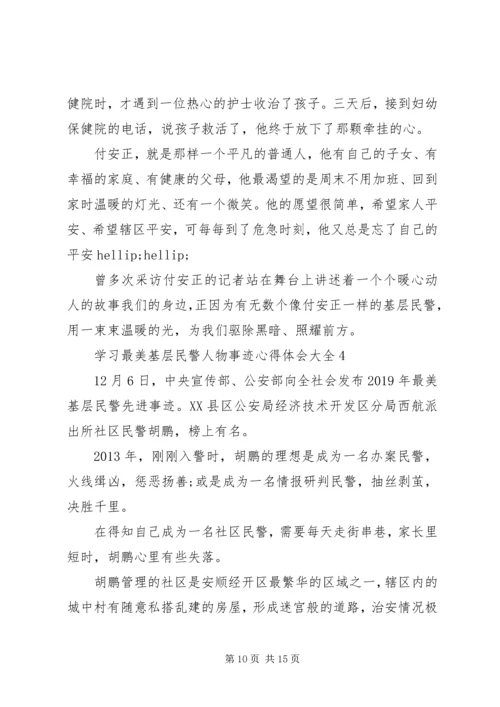 健院时，才遇到一位热心的护士收治了孩子。三天后，接到妇幼保健院的电话，说孩子救活了，他终于放下了那颗牵挂的心。

付安正，就是那样一个平凡的普通人，他有自己的子女、有幸福的家庭、有健康的父母，他最渴望的是周末不用加班、回到家时温暖的灯光、还有一个微笑。他的愿望很简单，希望家人平安、希望辖区平安，可每每到了危急时刻，他又总是忘了自己的平安 hellip;hellip;

曾多次采访付安正的记者站在舞台上讲述着一个个暖心动人的故事我们的身边，正因为有无数个像付安正一样的基层民警，用一束束温暖的光，为我们驱除黑暗、照耀前方。

学习最美基层民警人物事迹心得体会大全 4

12 月 6 日，中央宣传部、公安部向全社会发布 2019 年最美基层民警先进事迹。XX 县区公安局经济技术开发区分局西航派出所社区民警胡鹏，榜上有名。

2013 年，刚刚入警时，胡鹏的理想是成为一名办案民警，火线缉凶，惩恶扬善;或是成为一名情报研判民警，抽丝剥茧，决胜千里。

在得知自己成为一名社区民警，需要每天走街串巷，家长里短时，胡鹏心里有些失落。

胡鹏管理的社区是安顺经开区最繁华的区域之一，辖区内的城中村有随意私搭乱建的房屋，形成迷宫般的道路，治安情况极

第 10 页 共 15 页